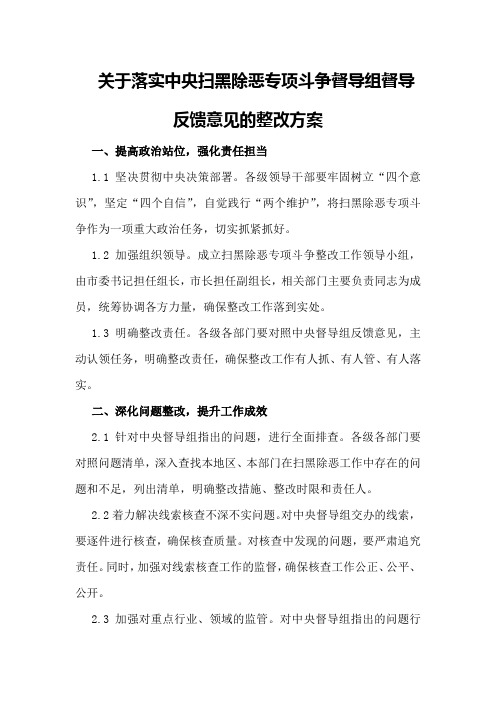 关于落实中央扫黑除恶专项斗争督导组督导反馈意见的整改方案

一、提高政治站位，强化责任担当

1.1 坚决贯彻中央决策部署。各级领导干部要牢固树立“四个意识”，坚定“四个自信”，自觉践行“两个维护”，将扫黑除恶专项斗争作为一项重大政治任务，切实抓紧抓好。

1.2 加强组织领导。成立扫黑除恶专项斗争整改工作领导小组，由市委书记担任组长，市长担任副组长，相关部门主要负责同志为成员，统筹协调各方力量，确保整改工作落到实处。

1.3 明确整改责任。各级各部门要对照中央督导组反馈意见，主动认领任务，明确整改责任，确保整改工作有人抓、有人管、有人落实。

二、深化问题整改，提升工作成效

2.1 针对中央督导组指出的问题，进行全面排查。各级各部门要对照问题清单，深入查找本地区、本部门在扫黑除恶工作中存在的问题和不足，列出清单，明确整改措施、整改时限和责任人。

2.2 着力解决线索核查不深不实问题。对中央督导组交办的线索，要逐件进行核查，确保核查质量。对核查中发现的问题，要严肃追究责任。同时，加强对线索核查工作的监督，确保核查工作公正、公平、公开。

2.3 加强对重点行业、领域的监管。对中央督导组指出的问题行